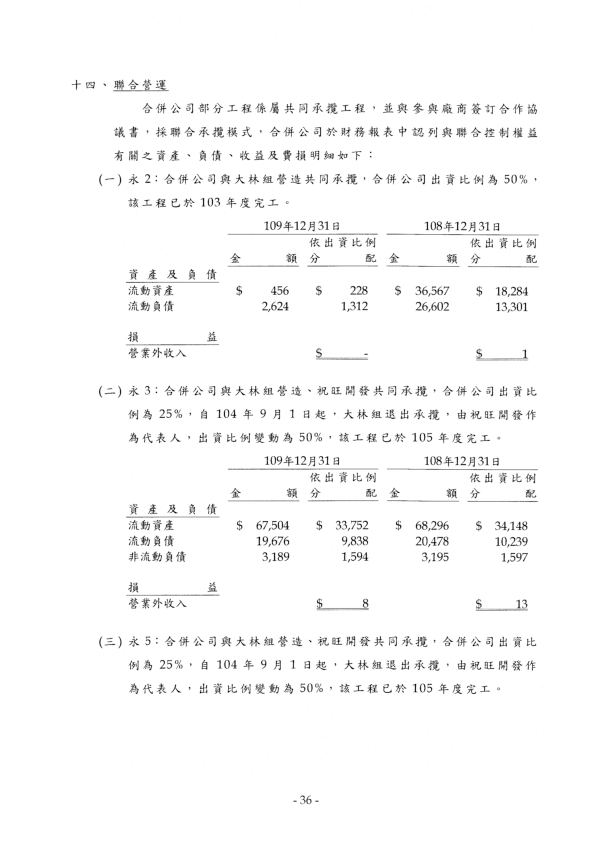 十四、聯合營運

合併公司部分工程係屬共同承攬工程，並與參與廠商簽訂合作協議書，採聯合承攬模式，合併公司於財務報表中認列與聯合控制權益有關之資產、負債、收益及費損明細如下：

(一) 永 2：合併公司與大林組營造共同承攬，合併公司出資比例為 50%，該工程已於 103 年度完工。

| | 109年12月31日 金額 | 109年12月31日 依出資比例分配 | 108年12月31日 金額 | 108年12月31日 依出資比例分配 |
|---|---|---|---|---|
| 資產及負債 | | | | |
| 流動資產 | $ 456 | $ 228 | $ 36,567 | $ 18,284 |
| 流動負債 | 2,624 | 1,312 | 26,602 | 13,301 |
| 損益 | | | | |
| 營業外收入 | | $ - | | $ 1 |

(二) 永 3：合併公司與大林組營造、祝旺開發共同承攬，合併公司出資比例為 25%，自 104 年 9 月 1 日起，大林組退出承攬，由祝旺開發作為代表人，出資比例變動為 50%，該工程已於 105 年度完工。

| | 109年12月31日 金額 | 109年12月31日 依出資比例分配 | 108年12月31日 金額 | 108年12月31日 依出資比例分配 |
|---|---|---|---|---|
| 資產及負債 | | | | |
| 流動資產 | $ 67,504 | $ 33,752 | $ 68,296 | $ 34,148 |
| 流動負債 | 19,676 | 9,838 | 20,478 | 10,239 |
| 非流動負債 | 3,189 | 1,594 | 3,195 | 1,597 |
| 損益 | | | | |
| 營業外收入 | | $ 8 | | $ 13 |

(三) 永 5：合併公司與大林組營造、祝旺開發共同承攬，合併公司出資比例為 25%，自 104 年 9 月 1 日起，大林組退出承攬，由祝旺開發作為代表人，出資比例變動為 50%，該工程已於 105 年度完工。

- 36 -